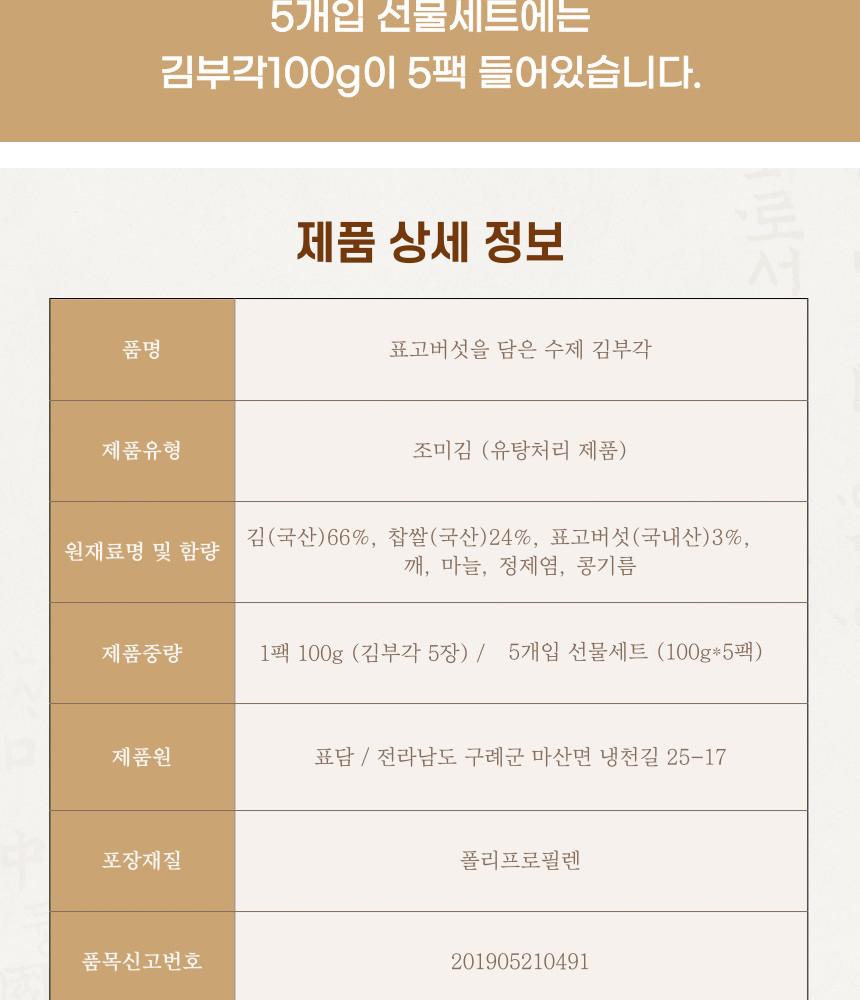 5개입 선물세트에는
김부각100g이 5팩 들어있습니다.

제품 상세 정보

| 품명 | 표고버섯을 담은 수제 김부각 |
|---|---|
| 제품유형 | 조미김 (유탕처리 제품) |
| 원재료명 및 함량 | 김(국산)66%, 찹쌀(국산)24%, 표고버섯(국내산)3%, 깨, 마늘, 정제염, 콩기름 |
| 제품중량 | 1팩 100g (김부각 5장) / 5개입 선물세트 (100g*5팩) |
| 제품원 | 표담 / 전라남도 구례군 마산면 냉천길 25-17 |
| 포장재질 | 폴리프로필렌 |
| 품목신고번호 | 201905210491 |